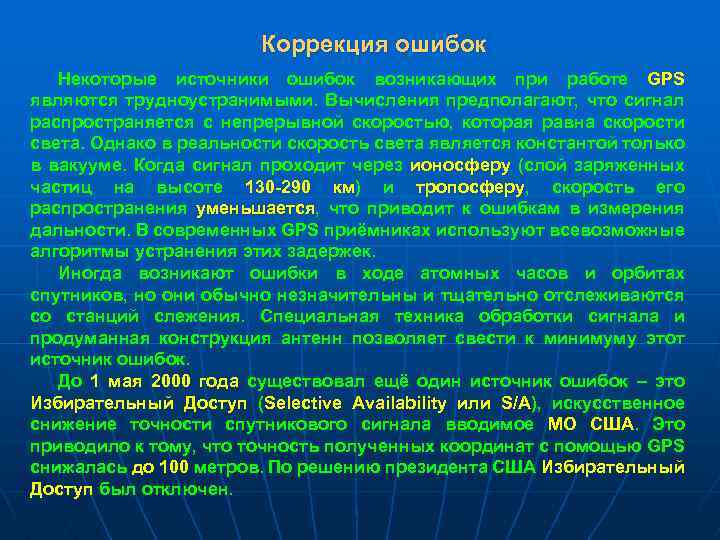 Коррекция ошибок

Некоторые источники ошибок возникающих при работе GPS являются трудноустранимыми. Вычисления предполагают, что сигнал распространяется с непрерывной скоростью, которая равна скорости света. Однако в реальности скорость света является константой только в вакууме. Когда сигнал проходит через ионосферу (слой заряженных частиц на высоте 130-290 км) и тропосферу, скорость его распространения уменьшается, что приводит к ошибкам в измерения дальности. В современных GPS приёмниках используют всевозможные алгоритмы устранения этих задержек.

Иногда возникают ошибки в ходе атомных часов и орбитах спутников, но они обычно незначительны и тщательно отслеживаются со станций слежения. Специальная техника обработки сигнала и продуманная конструкция антенн позволяет свести к минимуму этот источник ошибок.

До 1 мая 2000 года существовал ещё один источник ошибок – это Избирательный Доступ (Selective Availability или S/A), искусственное снижение точности спутникового сигнала вводимое МО США. Это приводило к тому, что точность полученных координат с помощью GPS снижалась до 100 метров. По решению президента США Избирательный Доступ был отключен.